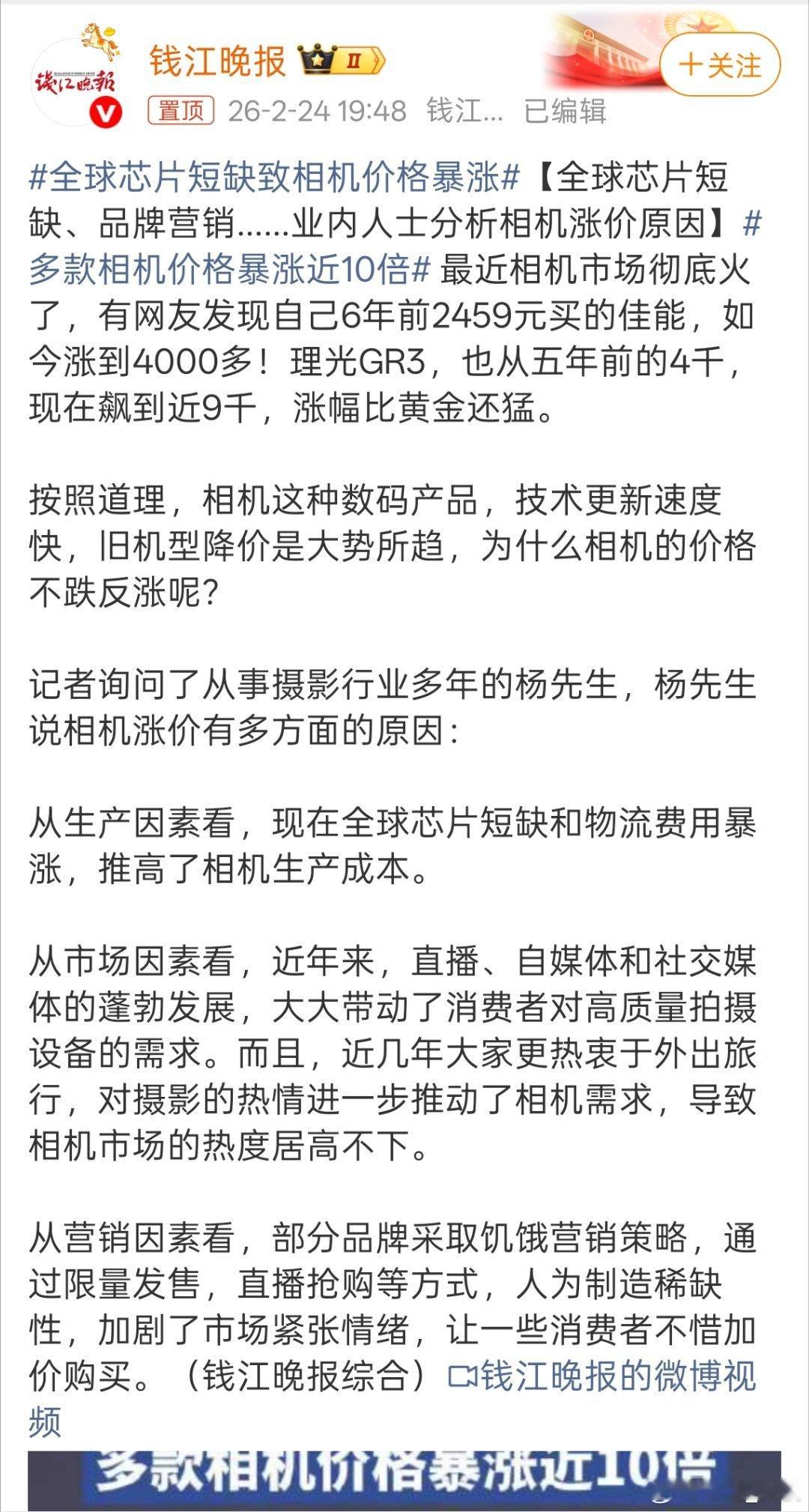 钱江晚报

钱江晚报 II

+关注

置顶 26-2-24 19:48 钱江… 已编辑

#全球芯片短缺致相机价格暴涨#【全球芯片短缺、品牌营销……业内人士分析相机涨价原因】#多款相机价格暴涨近10倍# 最近相机市场彻底火了，有网友发现自己6年前2459元买的佳能，如今涨到4000多！理光GR3，也从五年前的4千，现在飙到近9千，涨幅比黄金还猛。

按照道理，相机这种数码产品，技术更新速度快，旧机型降价是大势所趋，为什么相机的价格不跌反涨呢？

记者询问了从事摄影行业多年的杨先生，杨先生说相机涨价有多方面的原因：

从生产因素看，现在全球芯片短缺和物流费用暴涨，推高了相机生产成本。

从市场因素看，近年来，直播、自媒体和社交媒体的蓬勃发展，大大带动了消费者对高质量拍摄设备的需求。而且，近几年大家更热衷于外出旅行，对摄影的热情进一步推动了相机需求，导致相机市场的热度居高不下。

从营销因素看，部分品牌采取饥饿营销策略，通过限量发售，直播抢购等方式，人为制造稀缺性，加剧了市场紧张情绪，让一些消费者不惜加价购买。（钱江晚报综合）钱江晚报的微博视频

多款相机价格暴涨近10倍